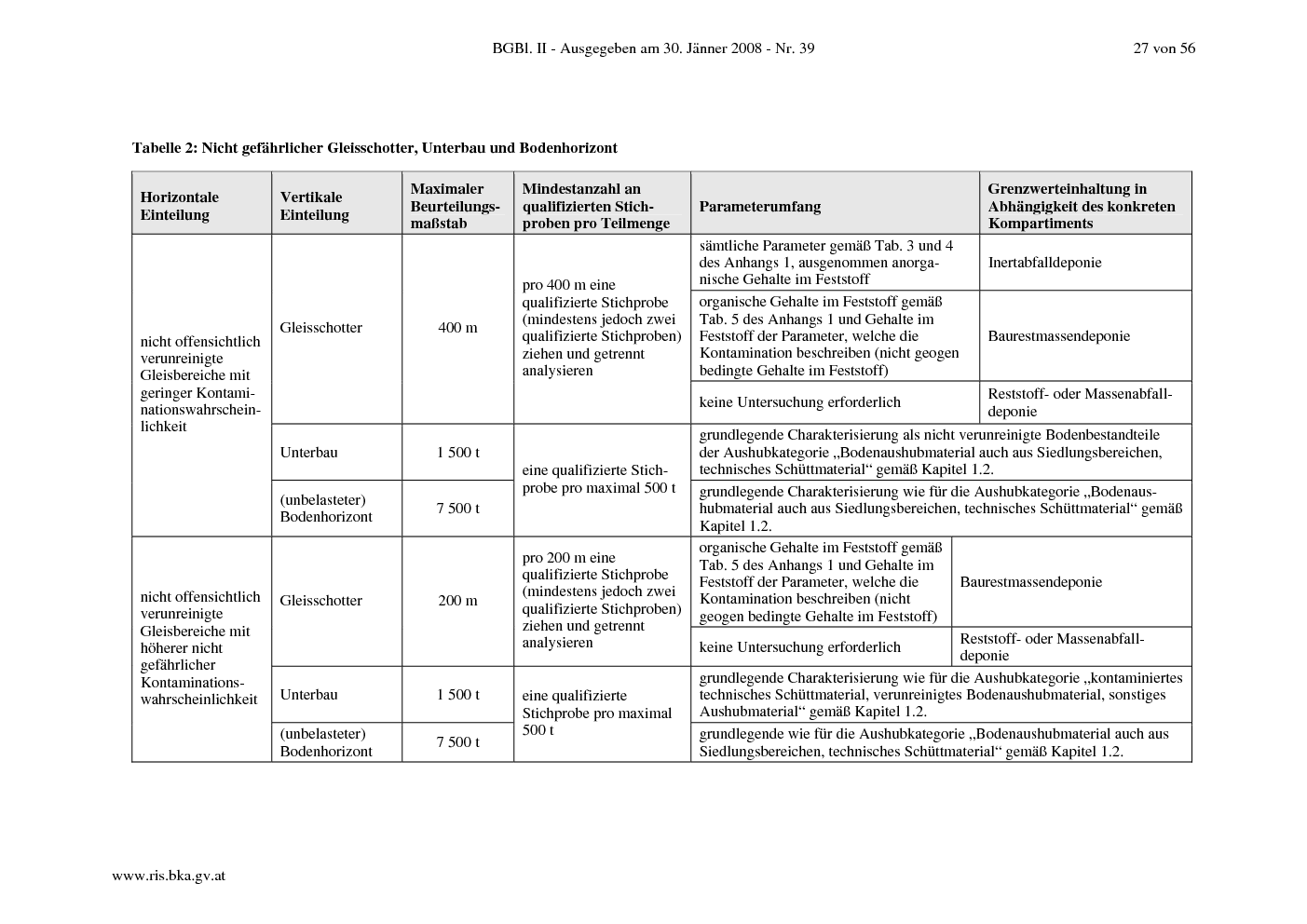 BGBl. II - Ausgegeben am 30. Jänner 2008 - Nr. 39 27 von 56

Tabelle 2: Nicht gefährlicher Gleisschotter, Unterbau und Bodenhorizont

| Horizontale Einteilung | Vertikale Einteilung | Maximaler Beurteilungsmaßstab | Mindestanzahl an qualifizierten Stichproben pro Teilmenge | Parameterumfang | Grenzwerteinhaltung in Abhängigkeit des konkreten Kompartiments |
|---|---|---|---|---|---|
| nicht offensichtlich verunreinigte Gleisbereiche mit geringer Kontaminationswahrscheinlichkeit | Gleisschotter | 400 m | pro 400 m eine qualifizierte Stichprobe (mindestens jedoch zwei qualifizierte Stichproben) ziehen und getrennt analysieren | sämtliche Parameter gemäß Tab. 3 und 4 des Anhangs 1, ausgenommen anorganische Gehalte im Feststoff | Inertabfalldeponie |
| | | | | organische Gehalte im Feststoff gemäß Tab. 5 des Anhangs 1 und Gehalte im Feststoff der Parameter, welche die Kontamination beschreiben (nicht geogen bedingte Gehalte im Feststoff) | Baurestmassendeponie |
| | | | | keine Untersuchung erforderlich | Reststoff- oder Massenabfalldeponie |
| | Unterbau | 1 500 t | eine qualifizierte Stichprobe pro maximal 500 t | grundlegende Charakterisierung als nicht verunreinigte Bodenbestandteile der Aushubkategorie „Bodenaushubmaterial auch aus Siedlungsbereichen, technisches Schüttmaterial“ gemäß Kapitel 1.2. | |
| | (unbelasteter) Bodenhorizont | 7 500 t | | grundlegende Charakterisierung wie für die Aushubkategorie „Bodenaushubmaterial auch aus Siedlungsbereichen, technisches Schüttmaterial“ gemäß Kapitel 1.2. | |
| nicht offensichtlich verunreinigte Gleisbereiche mit höherer nicht gefährlicher Kontaminationswahrscheinlichkeit | Gleisschotter | 200 m | pro 200 m eine qualifizierte Stichprobe (mindestens jedoch zwei qualifizierte Stichproben) ziehen und getrennt analysieren | organische Gehalte im Feststoff gemäß Tab. 5 des Anhangs 1 und Gehalte im Feststoff der Parameter, welche die Kontamination beschreiben (nicht geogen bedingte Gehalte im Feststoff) | Baurestmassendeponie |
| | | | | keine Untersuchung erforderlich | Reststoff- oder Massenabfalldeponie |
| | Unterbau | 1 500 t | eine qualifizierte Stichprobe pro maximal 500 t | grundlegende Charakterisierung wie für die Aushubkategorie „kontaminiertes technisches Schüttmaterial, verunreinigtes Bodenaushubmaterial, sonstiges Aushubmaterial“ gemäß Kapitel 1.2. | |
| | (unbelasteter) Bodenhorizont | 7 500 t | | grundlegende wie für die Aushubkategorie „Bodenaushubmaterial auch aus Siedlungsbereichen, technisches Schüttmaterial“ gemäß Kapitel 1.2. | |

www.ris.bka.gv.at